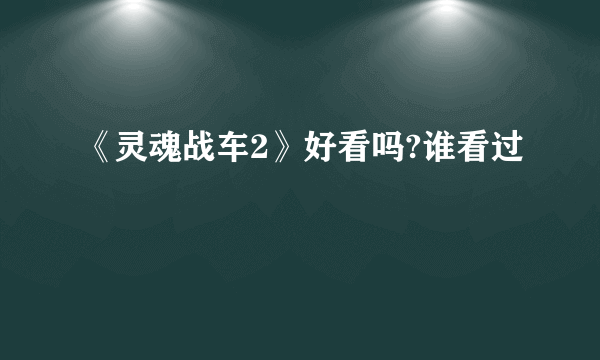 《灵魂战车2》好看吗?谁看过